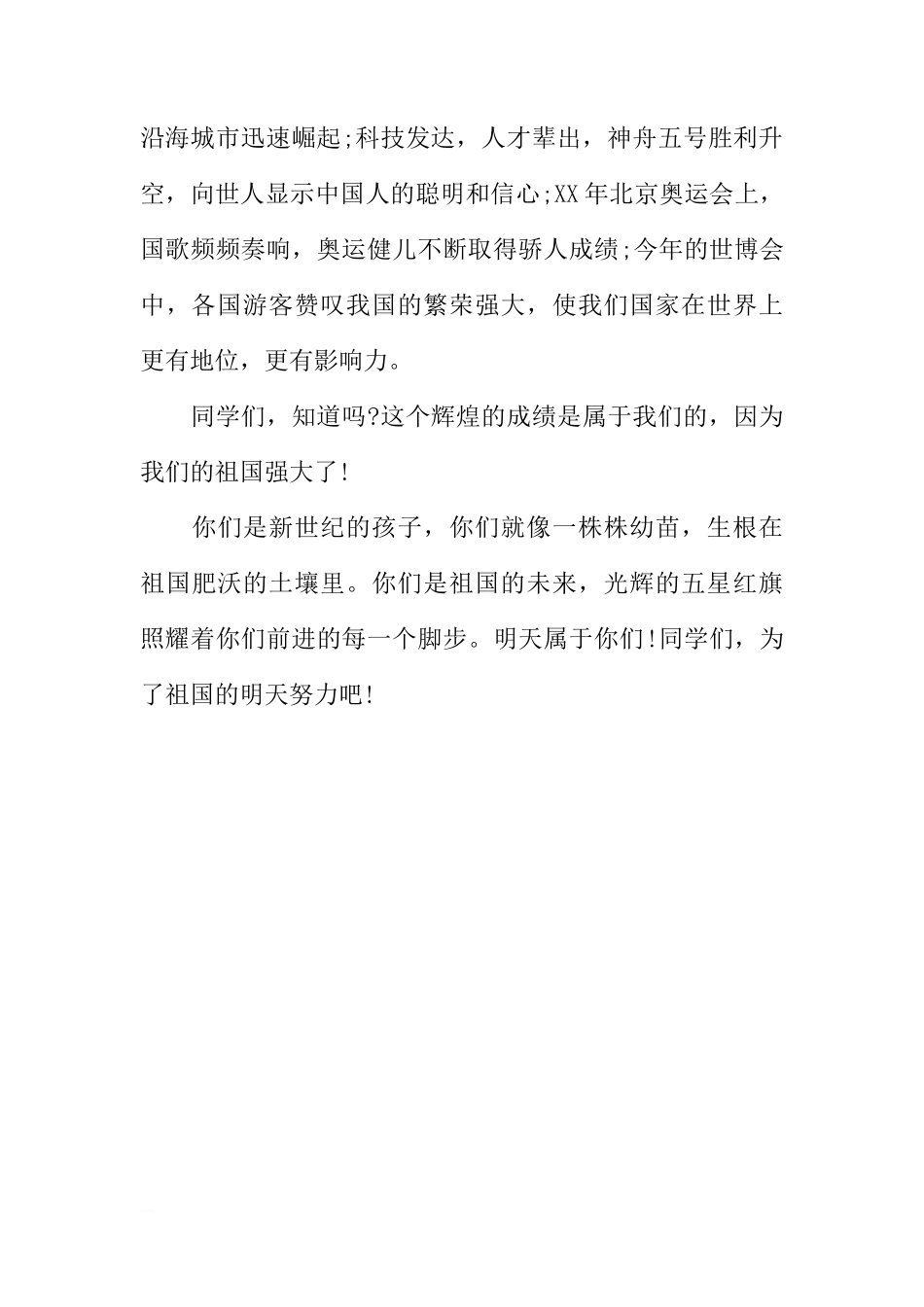 沿海城市迅速崛起;科技发达，人才辈出，神舟五号胜利升空，向世人显示中国人的聪明和信心;XX年北京奥运会上，国歌频频奏响，奥运健儿不断取得骄人成绩;今年的世博会中，各国游客赞叹我国的繁荣强大，使我们国家在世界上更有地位，更有影响力。

同学们，知道吗?这个辉煌的成绩是属于我们的，因为我们的祖国强大了!

你们是新世纪的孩子，你们就像一株株幼苗，生根在祖国肥沃的土壤里。你们是祖国的未来，光辉的五星红旗照耀着你们前进的每一个脚步。明天属于你们!同学们，为了祖国的明天努力吧!